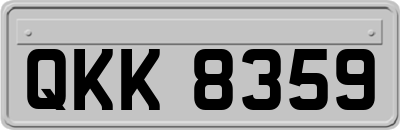 QKK 8359